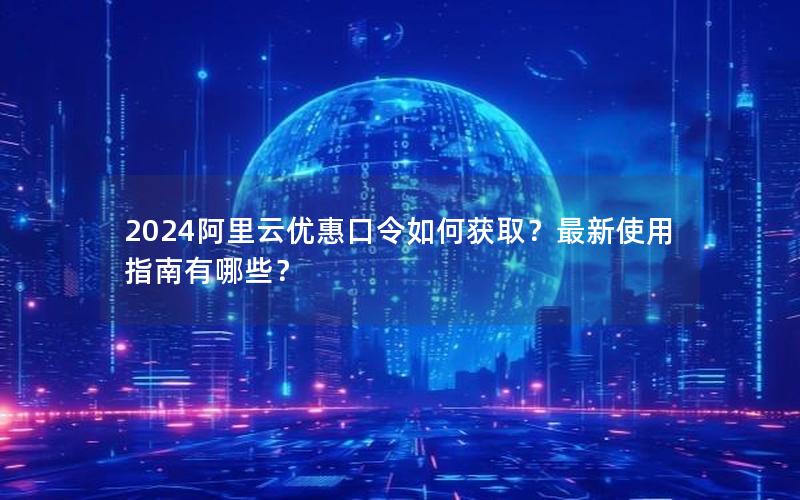 2024阿里云优惠口令如何获取？最新使用指南有哪些？